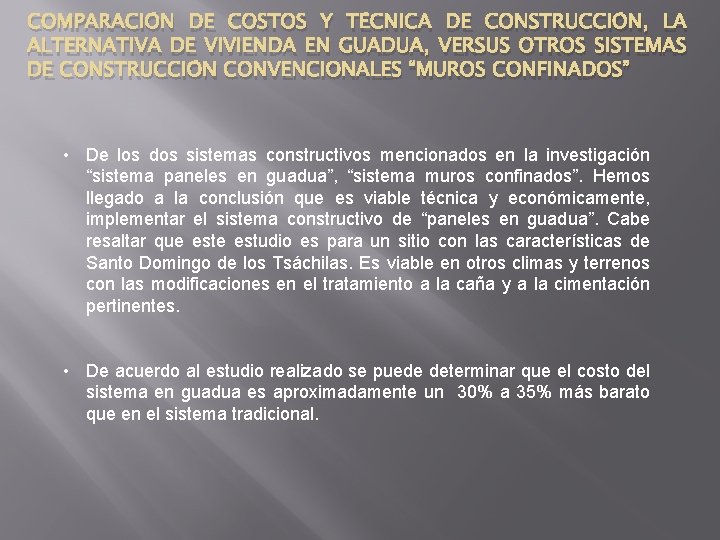 COMPARACION DE COSTOS Y TECNICA DE CONSTRUCCION, LA ALTERNATIVA DE VIVIENDA EN GUADUA, VERSUS OTROS SISTEMAS DE CONSTRUCCION CONVENCIONALES “MUROS CONFINADOS”

• De los dos sistemas constructivos mencionados en la investigación “sistema paneles en guadua”, “sistema muros confinados”. Hemos llegado a la conclusión que es viable técnica y económicamente, implementar el sistema constructivo de “paneles en guadua”. Cabe resaltar que este estudio es para un sitio con las características de Santo Domingo de los Tsáchilas. Es viable en otros climas y terrenos con las modificaciones en el tratamiento a la caña y a la cimentación pertinentes.

• De acuerdo al estudio realizado se puede determinar que el costo del sistema en guadua es aproximadamente un 30% a 35% más barato que en el sistema tradicional.